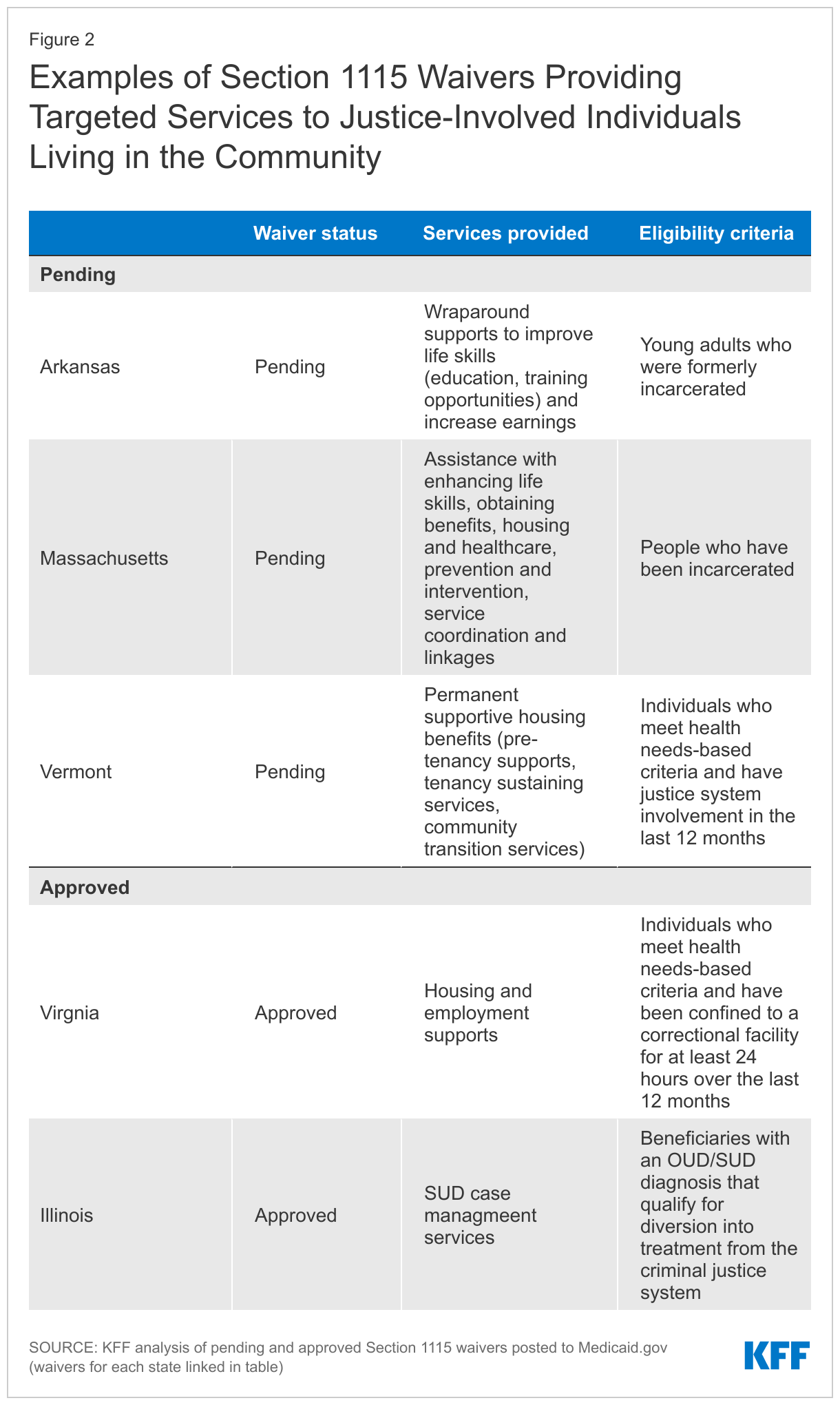 Figure 2

Examples of Section 1115 Waivers Providing Targeted Services to Justice-Involved Individuals Living in the Community

| | Waiver status | Services provided | Eligibility criteria |
|---|---|---|---|
| **Pending** | | | |
| Arkansas | Pending | Wraparound supports to improve life skills (education, training opportunities) and increase earnings | Young adults who were formerly incarcerated |
| Massachusetts | Pending | Assistance with enhancing life skills, obtaining benefits, housing and healthcare, prevention and intervention, service coordination and linkages | People who have been incarcerated |
| Vermont | Pending | Permanent supportive housing benefits (pre-tenancy supports, tenancy sustaining services, community transition services) | Individuals who meet health needs-based criteria and have justice system involvement in the last 12 months |
| **Approved** | | | |
| Virgnia | Approved | Housing and employment supports | Individuals who meet health needs-based criteria and have been confined to a correctional facility for at least 24 hours over the last 12 months |
| Illinois | Approved | SUD case managmeent services | Beneficiaries with an OUD/SUD diagnosis that qualify for diversion into treatment from the criminal justice system |

SOURCE: KFF analysis of pending and approved Section 1115 waivers posted to Medicaid.gov (waivers for each state linked in table)

KFF